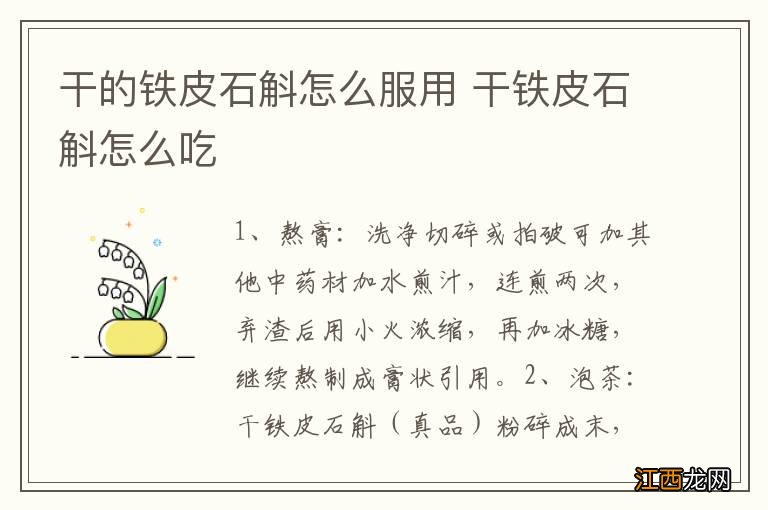 干的铁皮石斛怎么服用 干铁皮石斛怎么吃

1、熬膏：洗净切碎或拍破可加其他中药材加水煎汁，连煎两次，弃渣后用小火浓缩，再加冰糖，继续熬制成膏状引用。2、泡茶：干铁皮石斛（真品）粉碎成末，

江西龙网